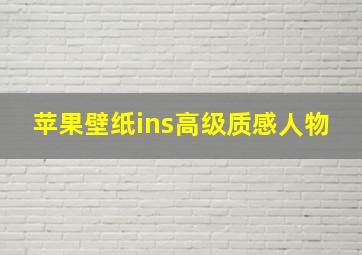 苹果壁纸ins高级质感人物